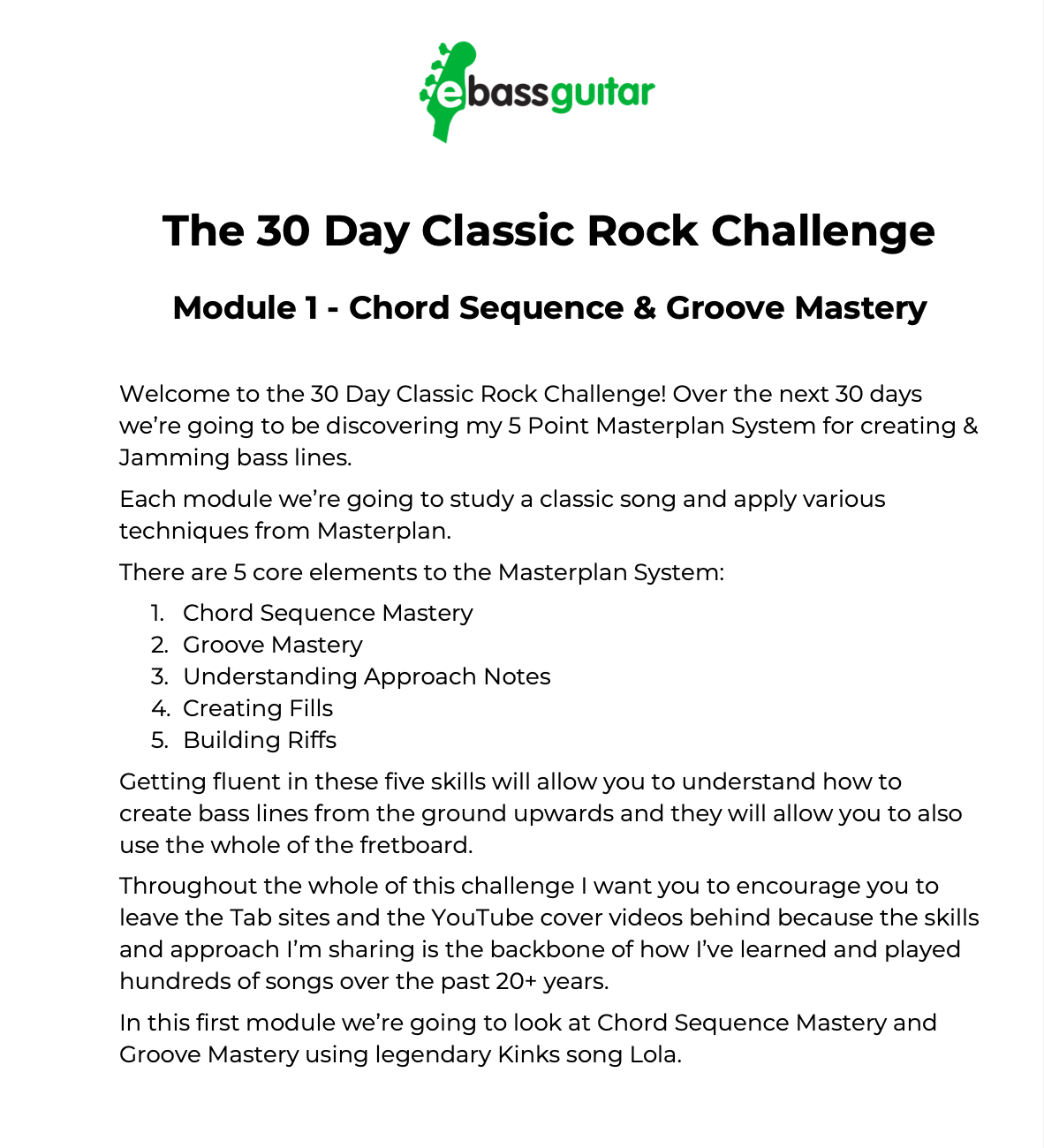 ebassguitar

The 30 Day Classic Rock Challenge

Module 1 - Chord Sequence & Groove Mastery

Welcome to the 30 Day Classic Rock Challenge! Over the next 30 days we're going to be discovering my 5 Point Masterplan System for creating & Jamming bass lines.

Each module we're going to study a classic song and apply various techniques from Masterplan.

There are 5 core elements to the Masterplan System:

1. Chord Sequence Mastery
2. Groove Mastery
3. Understanding Approach Notes
4. Creating Fills
5. Building Riffs

Getting fluent in these five skills will allow you to understand how to create bass lines from the ground upwards and they will allow you to also use the whole of the fretboard.

Throughout the whole of this challenge I want you to encourage you to leave the Tab sites and the YouTube cover videos behind because the skills and approach I'm sharing is the backbone of how I've learned and played hundreds of songs over the past 20+ years.

In this first module we're going to look at Chord Sequence Mastery and Groove Mastery using legendary Kinks song Lola.